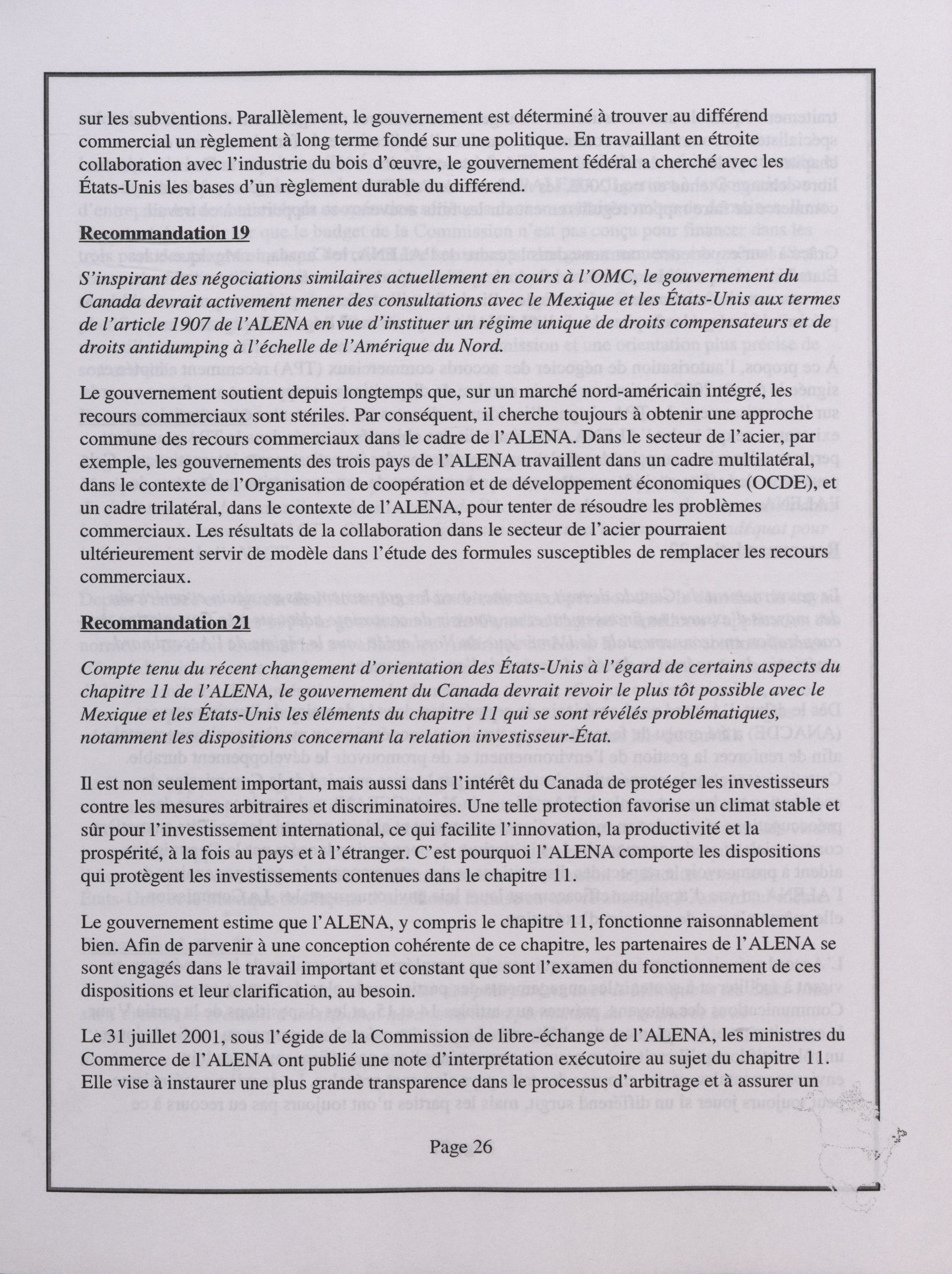 sur les subventions. Parallèlement, le gouvernement est déterminé à trouver au différend commercial un règlement à long terme fondé sur une politique. En travaillant en étroite collaboration avec l'industrie du bois d'œuvre, le gouvernement fédéral a cherché avec les États-Unis les bases d'un règlement durable du différend.

Recommandation 19

S'inspirant des négociations similaires actuellement en cours à l'OMC, le gouvernement du Canada devrait activement mener des consultations avec le Mexique et les États-Unis aux termes de l'article 1907 de l'ALENA en vue d'instituer un régime unique de droits compensateurs et de droits antidumping à l'échelle de l'Amérique du Nord.

Le gouvernement soutient depuis longtemps que, sur un marché nord-américain intégré, les recours commerciaux sont stériles. Par conséquent, il cherche toujours à obtenir une approche commune des recours commerciaux dans le cadre de l'ALENA. Dans le secteur de l'acier, par exemple, les gouvernements des trois pays de l'ALENA travaillent dans un cadre multilatéral, dans le contexte de l'Organisation de coopération et de développement économiques (OCDE), et un cadre trilatéral, dans le contexte de l'ALENA, pour tenter de résoudre les problèmes commerciaux. Les résultats de la collaboration dans le secteur de l'acier pourraient ultérieurement servir de modèle dans l'étude des formules susceptibles de remplacer les recours commerciaux.

Recommandation 21

Compte tenu du récent changement d'orientation des États-Unis à l'égard de certains aspects du chapitre 11 de l'ALENA, le gouvernement du Canada devrait revoir le plus tôt possible avec le Mexique et les États-Unis les éléments du chapitre 11 qui se sont révélés problématiques, notamment les dispositions concernant la relation investisseur-État.

Il est non seulement important, mais aussi dans l'intérêt du Canada de protéger les investisseurs contre les mesures arbitraires et discriminatoires. Une telle protection favorise un climat stable et sûr pour l'investissement international, ce qui facilite l'innovation, la productivité et la prospérité, à la fois au pays et à l'étranger. C'est pourquoi l'ALENA comporte les dispositions qui protègent les investissements contenues dans le chapitre 11.

Le gouvernement estime que l'ALENA, y compris le chapitre 11, fonctionne raisonnablement bien. Afin de parvenir à une conception cohérente de ce chapitre, les partenaires de l'ALENA se sont engagés dans le travail important et constant que sont l'examen du fonctionnement de ces dispositions et leur clarification, au besoin.

Le 31 juillet 2001, sous l'égide de la Commission de libre-échange de l'ALENA, les ministres du Commerce de l'ALENA ont publié une note d'interprétation exécutoire au sujet du chapitre 11. Elle vise à instaurer une plus grande transparence dans le processus d'arbitrage et à assurer un

Page 26